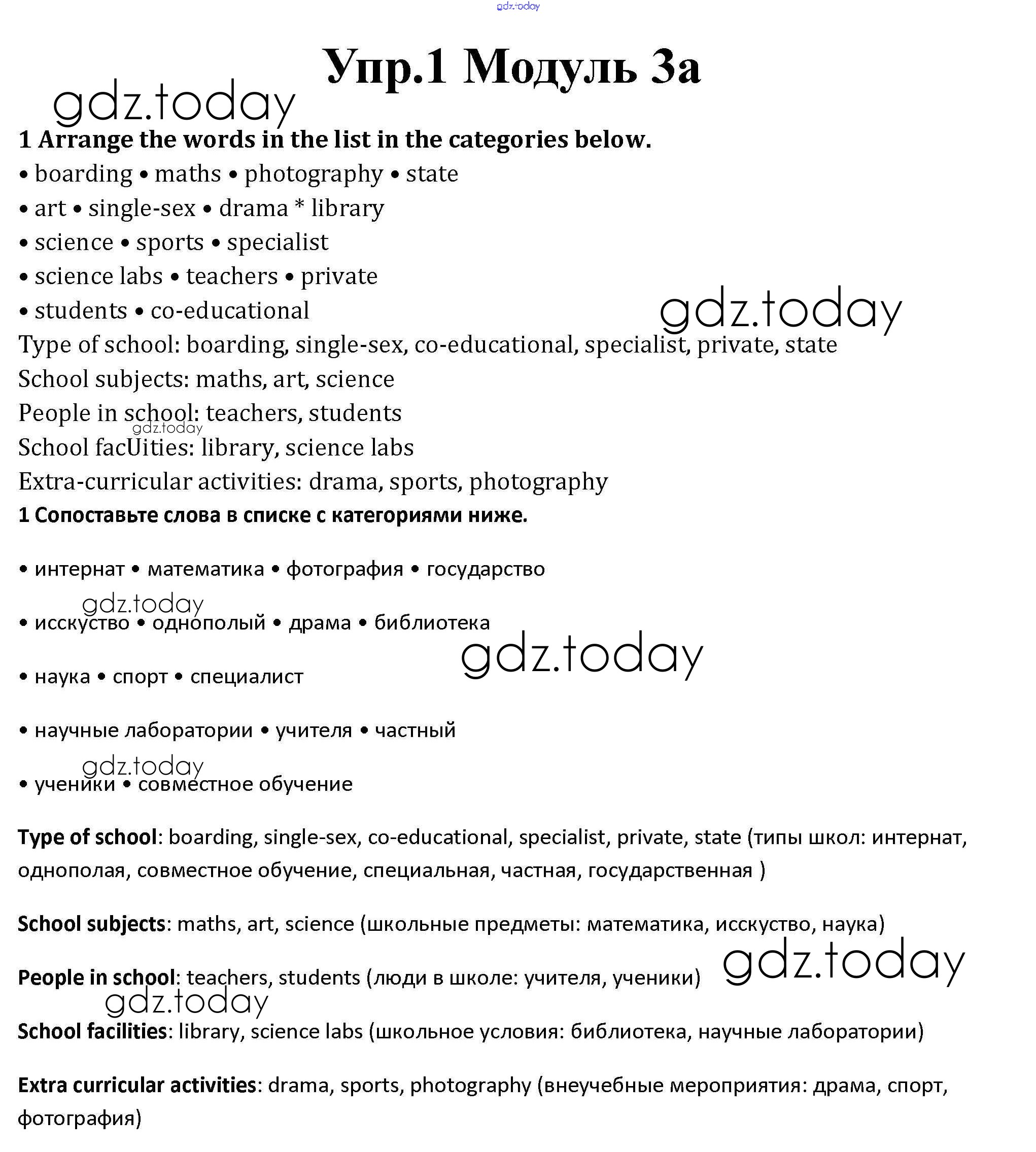 gdz.today

Упр.1 Модуль 3а

gdz.today

1 Arrange the words in the list in the categories below.

• boarding • maths • photography • state

• art • single-sex • drama * library

• science • sports • specialist

• science labs • teachers • private

• students • co-educational

gdz.today

Type of school: boarding, single-sex, co-educational, specialist, private, state

School subjects: maths, art, science

People in school: teachers, students

gdz.today

School facUities: library, science labs

Extra-curricular activities: drama, sports, photography

1 Сопоставьте слова в списке с категориями ниже.

• интернат • математика • фотография • государство

gdz.today

• исскуство • однополый • драма • библиотека

gdz.today

• наука • спорт • специалист

• научные лаборатории • учителя • частный

gdz.today

• ученики • совместное обучение

Type of school: boarding, single-sex, co-educational, specialist, private, state (типы школ: интернат, однополая, совместное обучение, специальная, частная, государственная )

School subjects: maths, art, science (школьные предметы: математика, исскуство, наука)

gdz.today

People in school: teachers, students (люди в школе: учителя, ученики)

gdz.today

School facilities: library, science labs (школьное условия: библиотека, научные лаборатории)

Extra curricular activities: drama, sports, photography (внеучебные мероприятия: драма, спорт, фотография)